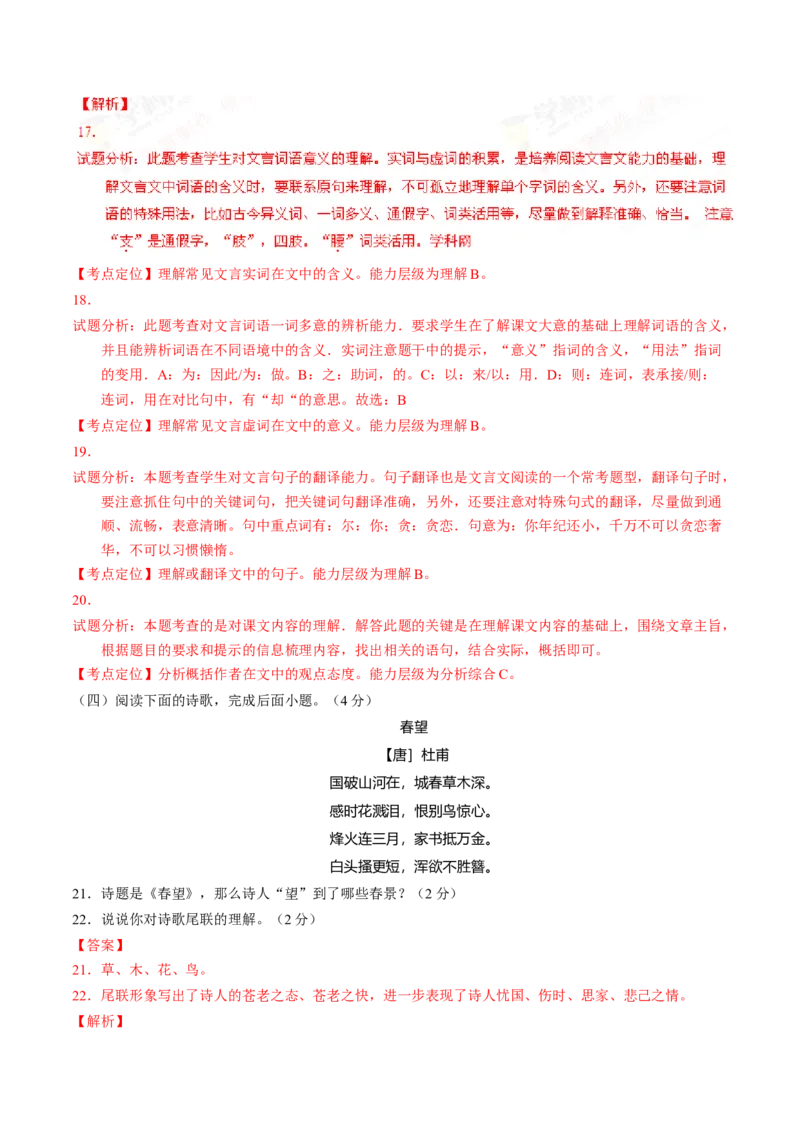 【解析】

17.

试题分析：此题考查学生对文言词语意义的理解。实词与虚词的积累，是培养阅读文言文能力的基础，理解文言文中词语的含义时，要联系原句来理解，不可孤立地理解单个字词的含义。另外，还要注意词语的特殊用法，比如古今异义词、一词多义、通假字、词类活用等，尽量做到解释准确、恰当。注意“支”是通假字，“肢”，四肢。“腰”词类活用。学科网

【考点定位】理解常见文言实词在文中的含义。能力层级为理解B。

18.

试题分析：此题考查对文言词语一词多意的辨析能力．要求学生在了解课文大意的基础上理解词语的含义，并且能辨析词语在不同语境中的含义．实词注意题干中的提示，“意义”指词的含义，“用法”指词的变用．A：为：因此/为：做。B：之：助词，的。C：以：来/以：用．D：则：连词，表承接/则：连词，用在对比句中，有“却“的意思。故选：B

【考点定位】理解常见文言虚词在文中的意义。能力层级为理解B。

19.

试题分析：本题考查学生对文言句子的翻译能力。句子翻译也是文言文阅读的一个常考题型，翻译句子时，要注意抓住句中的关键词句，把关键词句翻译准确，另外，还要注意对特殊句式的翻译，尽量做到通顺、流畅，表意清晰。句中重点词有：尔：你；贪：贪恋．句意为：你年纪还小，千万不可以贪恋奢华，不可以习惯懒惰。

【考点定位】理解或翻译文中的句子。能力层级为理解B。

20.

试题分析：本题考查的是对课文内容的理解．解答此题的关键是在理解课文内容的基础上，围绕文章主旨，根据题目的要求和提示的信息梳理内容，找出相关的语句，结合实际，概括即可。

【考点定位】分析概括作者在文中的观点态度。能力层级为分析综合C。

（四）阅读下面的诗歌，完成后面小题。（4分）

春望

【唐】杜甫

国破山河在，城春草木深。

感时花溅泪，恨别鸟惊心。

烽火连三月，家书抵万金。

白头搔更短，浑欲不胜簪。

21．诗题是《春望》，那么诗人“望”到了哪些春景？（2分）

22．说说你对诗歌尾联的理解。（2分）

【答案】

21．草、木、花、鸟。

22．尾联形象写出了诗人的苍老之态、苍老之快，进一步表现了诗人忧国、伤时、思家、悲己之情。

【解析】